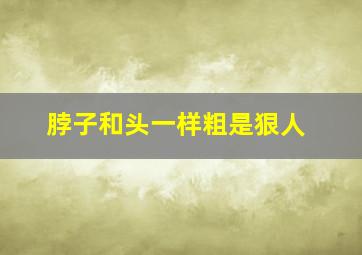 脖子和头一样粗是狠人